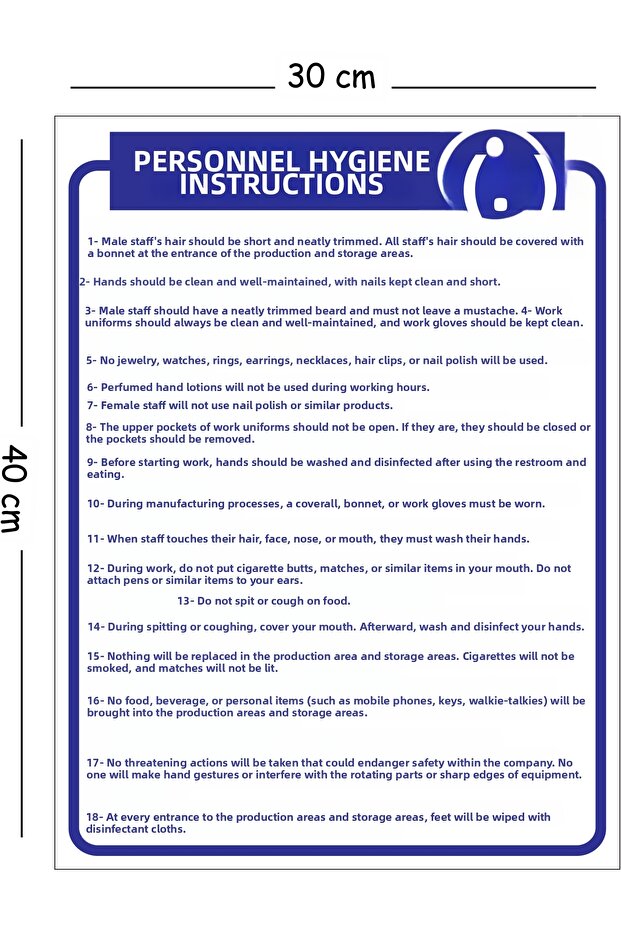 30 cm

40 cm

PERSONNEL HYGIENE INSTRUCTIONS

1- Male staff's hair should be short and neatly trimmed. All staff's hair should be covered with a bonnet at the entrance of the production and storage areas.

2- Hands should be clean and well-maintained, with nails kept clean and short.

3- Male staff should have a neatly trimmed beard and must not leave a mustache. 4- Work uniforms should always be clean and well-maintained, and work gloves should be kept clean.

5- No jewelry, watches, rings, earrings, necklaces, hair clips, or nail polish will be used.

6- Perfumed hand lotions will not be used during working hours.

7- Female staff will not use nail polish or similar products.

8- The upper pockets of work uniforms should not be open. If they are, they should be closed or the pockets should be removed.

9- Before starting work, hands should be washed and disinfected after using the restroom and eating.

10- During manufacturing processes, a coverall, bonnet, or work gloves must be worn.

11- When staff touches their hair, face, nose, or mouth, they must wash their hands.

12- During work, do not put cigarette butts, matches, or similar items in your mouth. Do not attach pens or similar items to your ears.

13- Do not spit or cough on food.

14- During spitting or coughing, cover your mouth. Afterward, wash and disinfect your hands.

15- Nothing will be replaced in the production area and storage areas. Cigarettes will not be smoked, and matches will not be lit.

16- No food, beverage, or personal items (such as mobile phones, keys, walkie-talkies) will be brought into the production areas and storage areas.

17- No threatening actions will be taken that could endanger safety within the company. No one will make hand gestures or interfere with the rotating parts or sharp edges of equipment.

18- At every entrance to the production areas and storage areas, feet will be wiped with disinfectant cloths.